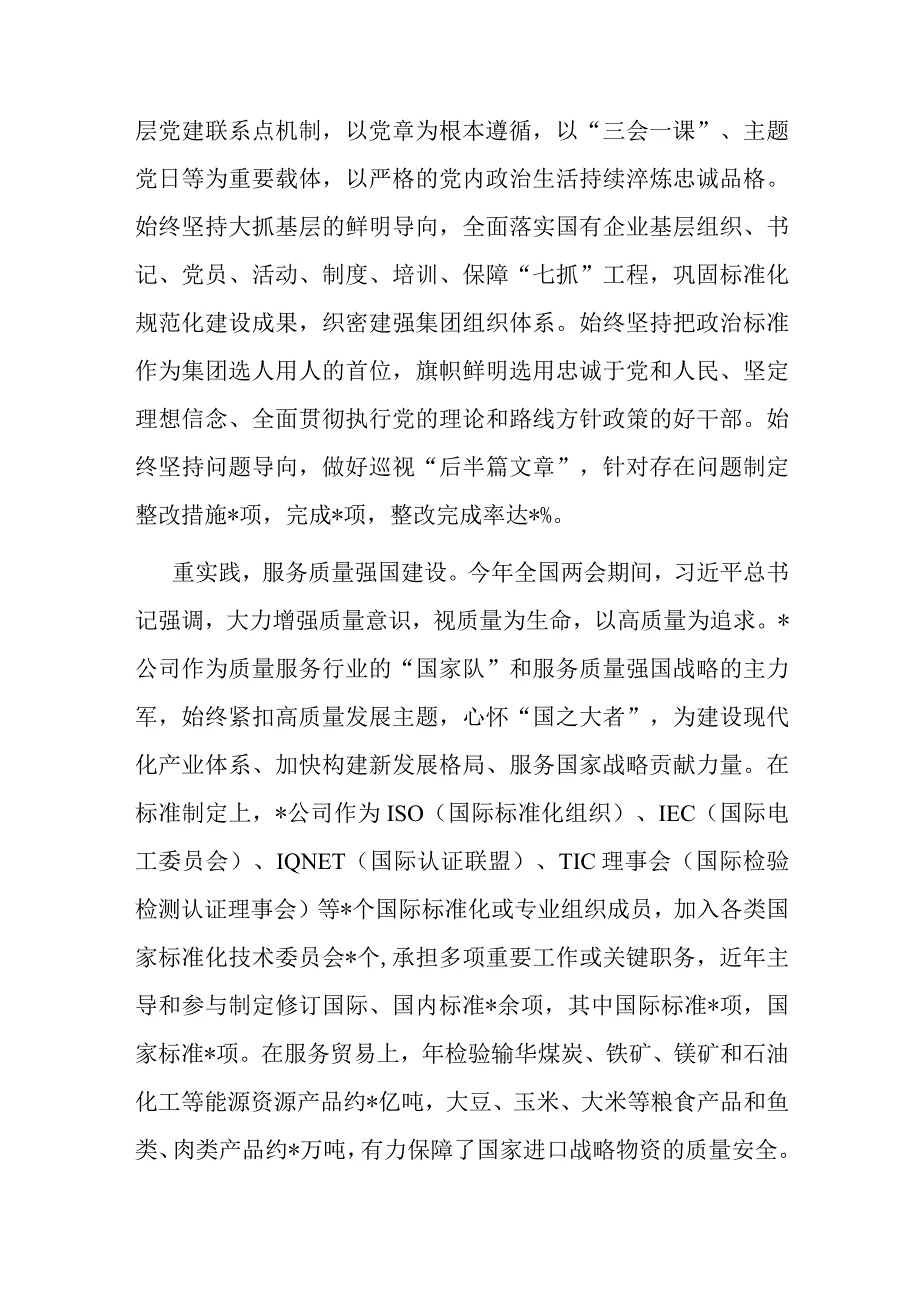 层党建联系点机制，以党章为根本遵循，以“三会一课”、主题党日等为重要载体，以严格的党内政治生活持续淬炼忠诚品格。始终坚持大抓基层的鲜明导向，全面落实国有企业基层组织、书记、党员、活动、制度、培训、保障“七抓”工程，巩固标准化规范化建设成果，织密建强集团组织体系。始终坚持把政治标准作为集团选人用人的首位，旗帜鲜明选用忠诚于党和人民、坚定理想信念、全面贯彻执行党的理论和路线方针政策的好干部。始终坚持问题导向，做好巡视“后半篇文章”，针对存在问题制定整改措施*项，完成*项，整改完成率达*%。

重实践，服务质量强国建设。今年全国两会期间，习近平总书记强调，大力增强质量意识，视质量为生命，以高质量为追求。*公司作为质量服务行业的“国家队”和服务质量强国战略的主力军，始终紧扣高质量发展主题，心怀“国之大者”，为建设现代化产业体系、加快构建新发展格局、服务国家战略贡献力量。在标准制定上，*公司作为ISO（国际标准化组织）、IEC（国际电工委员会）、IQNET（国际认证联盟）、TIC理事会（国际检验检测认证理事会）等*个国际标准化或专业组织成员，加入各类国家标准化技术委员会*个，承担多项重要工作或关键职务，近年主导和参与制定修订国际、国内标准*余项，其中国际标准*项，国家标准*项。在服务贸易上，年检验输华煤炭、铁矿、镁矿和石油化工等能源资源产品约*亿吨，大豆、玉米、大米等粮食产品和鱼类、肉类产品约*万吨，有力保障了国家进口战略物资的质量安全。